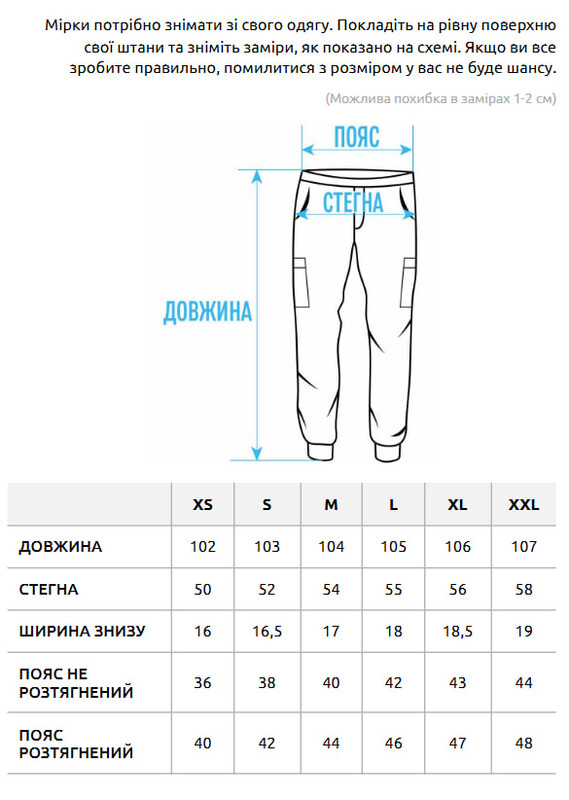 Мірки потрібно знімати зі свого одягу. Покладіть на рівну поверхню свої штани та зніміть заміри, як показано на схемі. Якщо ви все зробите правильно, помилитися з розміром у вас не буде шансу.

(Можлива похибка в замірах 1-2 см)

ПОЯС

СТЕГНА

ДОВЖИНА

| | XS | S | M | L | XL | XXL |
|---|---|---|---|---|---|---|
| ДОВЖИНА | 102 | 103 | 104 | 105 | 106 | 107 |
| СТЕГНА | 50 | 52 | 54 | 55 | 56 | 58 |
| ШИРИНА ЗНИЗУ | 16 | 16,5 | 17 | 18 | 18,5 | 19 |
| ПОЯС НЕ РОЗТЯГНЕНИЙ | 36 | 38 | 40 | 42 | 43 | 44 |
| ПОЯС РОЗТЯГНЕНИЙ | 40 | 42 | 44 | 46 | 47 | 48 |